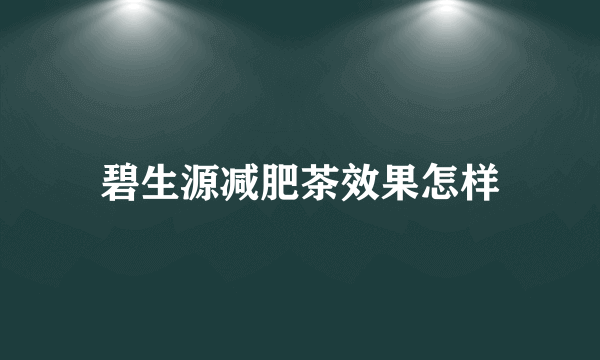 碧生源减肥茶效果怎样